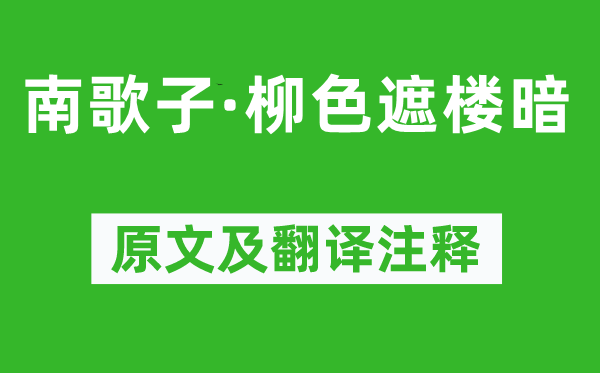 南歌子·柳色遮楼暗

原文及翻译注释